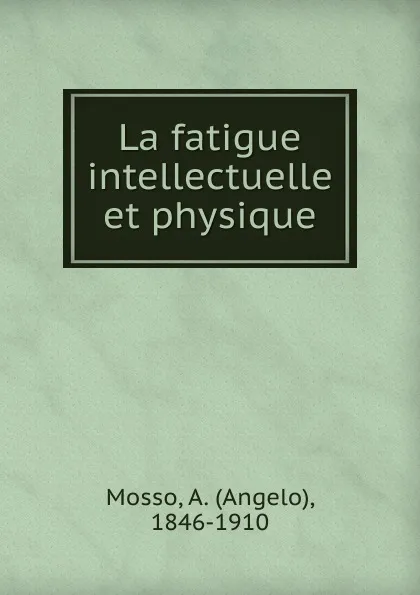 La fatigue intellectuelle et physique

Mosso, A. (Angelo), 1846-1910